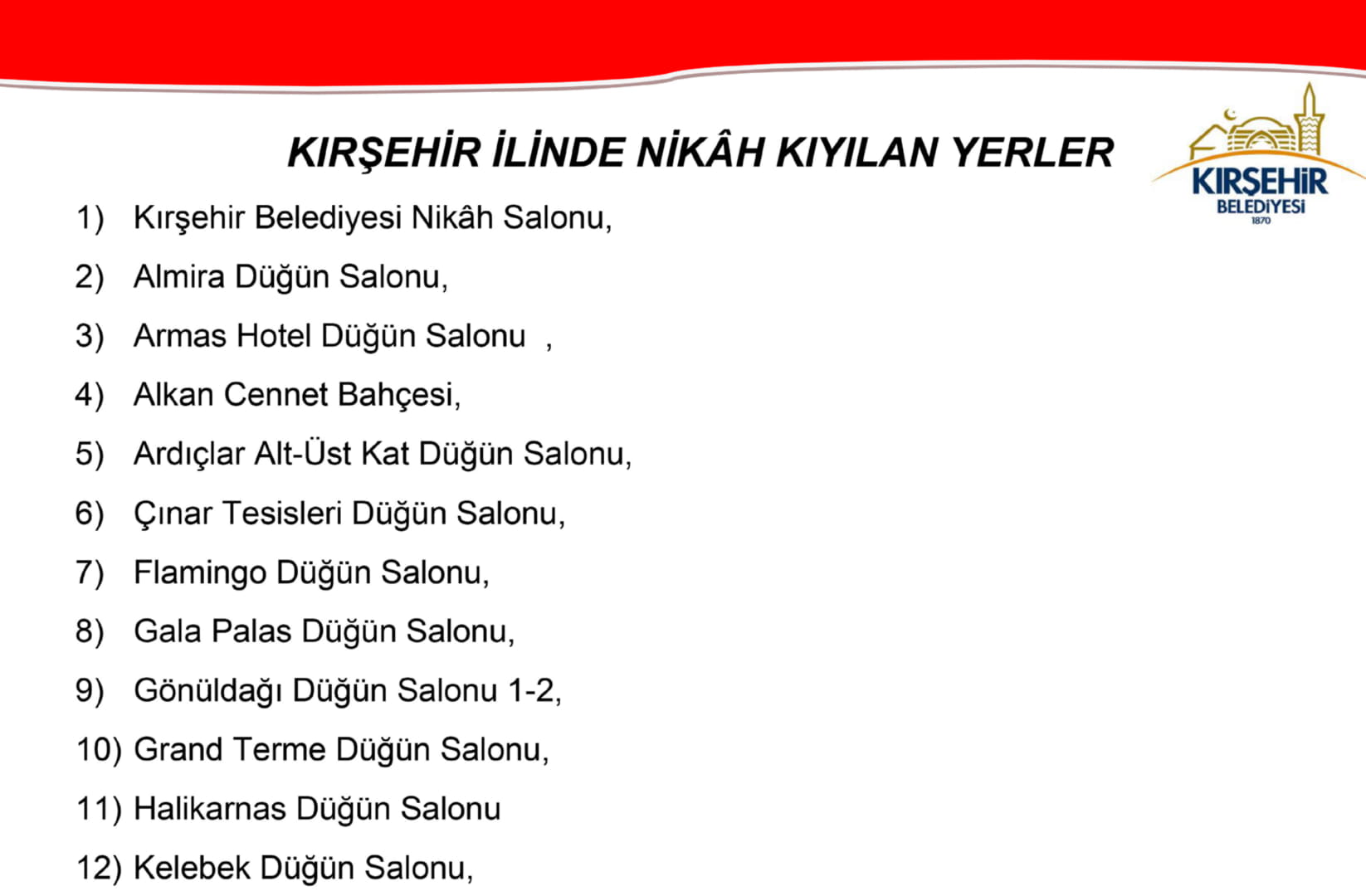 KIRŞEHİR İLİNDE NİKÂH KIYILAN YERLER

KIRŞEHİR
BELEDİYESİ
1870

1) Kırşehir Belediyesi Nikâh Salonu,

2) Almira Düğün Salonu,

3) Armas Hotel Düğün Salonu ,

4) Alkan Cennet Bahçesi,

5) Ardıçlar Alt-Üst Kat Düğün Salonu,

6) Çınar Tesisleri Düğün Salonu,

7) Flamingo Düğün Salonu,

8) Gala Palas Düğün Salonu,

9) Gönüldağı Düğün Salonu 1-2,

10) Grand Terme Düğün Salonu,

11) Halikarnas Düğün Salonu

12) Kelebek Düğün Salonu,